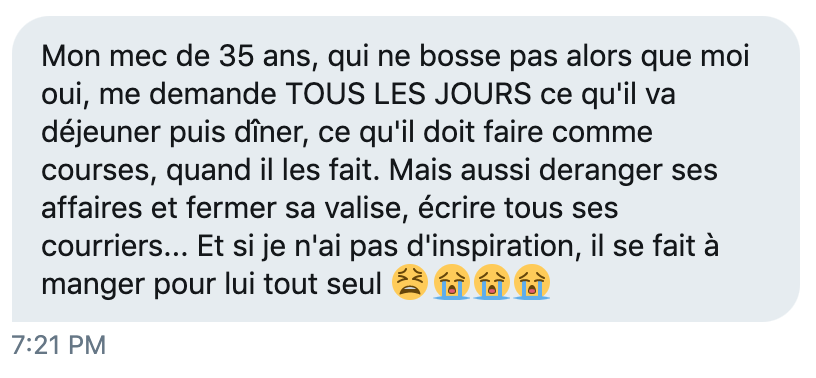 Mon mec de 35 ans, qui ne bosse pas alors que moi oui, me demande TOUS LES JOURS ce qu'il va déjeuner puis dîner, ce qu'il doit faire comme courses, quand il les fait. Mais aussi deranger ses affaires et fermer sa valise, écrire tous ses courriers... Et si je n'ai pas d'inspiration, il se fait à manger pour lui tout seul 😫😭😭😭

7:21 PM